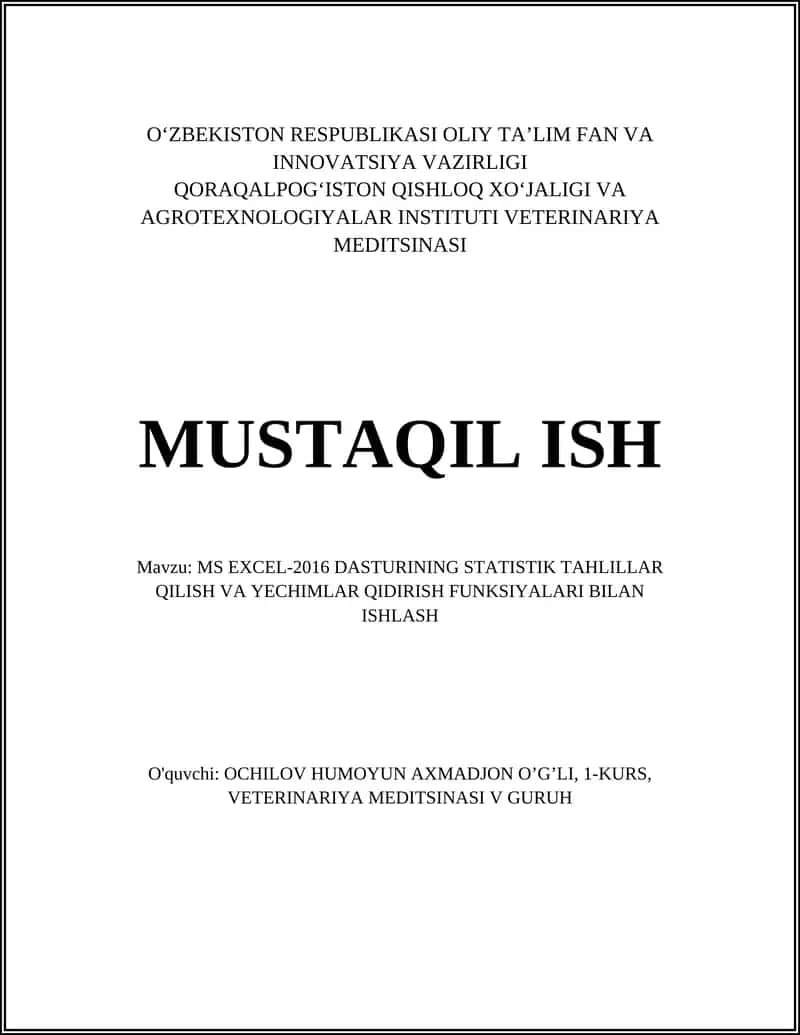 O‘ZBEKISTON RESPUBLIKASI OLIY TA’LIM FAN VA INNOVATSIYA VAZIRLIGI QORAQALPOG‘ISTON QISHLOQ XO‘JALIGI VA AGROTEXNOLOGIYALAR INSTITUTI VETERINARIYA MEDITSINASI

MUSTAQIL ISH

Mavzu: MS EXCEL-2016 DASTURINING STATISTIK TAHLILLAR QILISH VA YECHIMLAR QIDIRISH FUNKSIYALARI BILAN ISHLASH

O'quvchi: OCHILOV HUMOYUN AXMADJON O’G’LI, 1-KURS, VETERINARIYA MEDITSINASI V GURUH